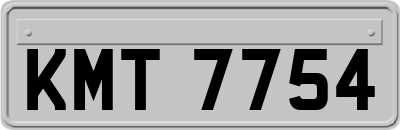 KMT 7754